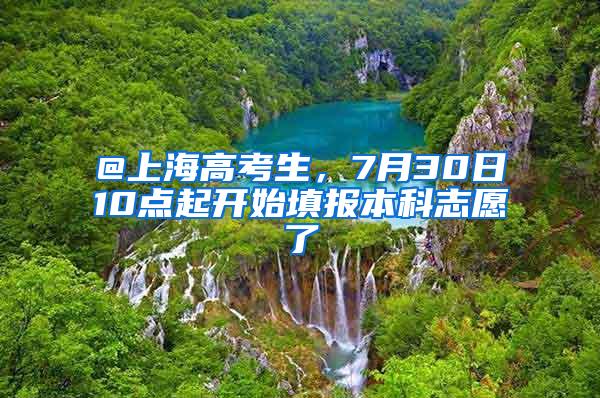 @上海高考生，7月30日10点起开始填报本科志愿了